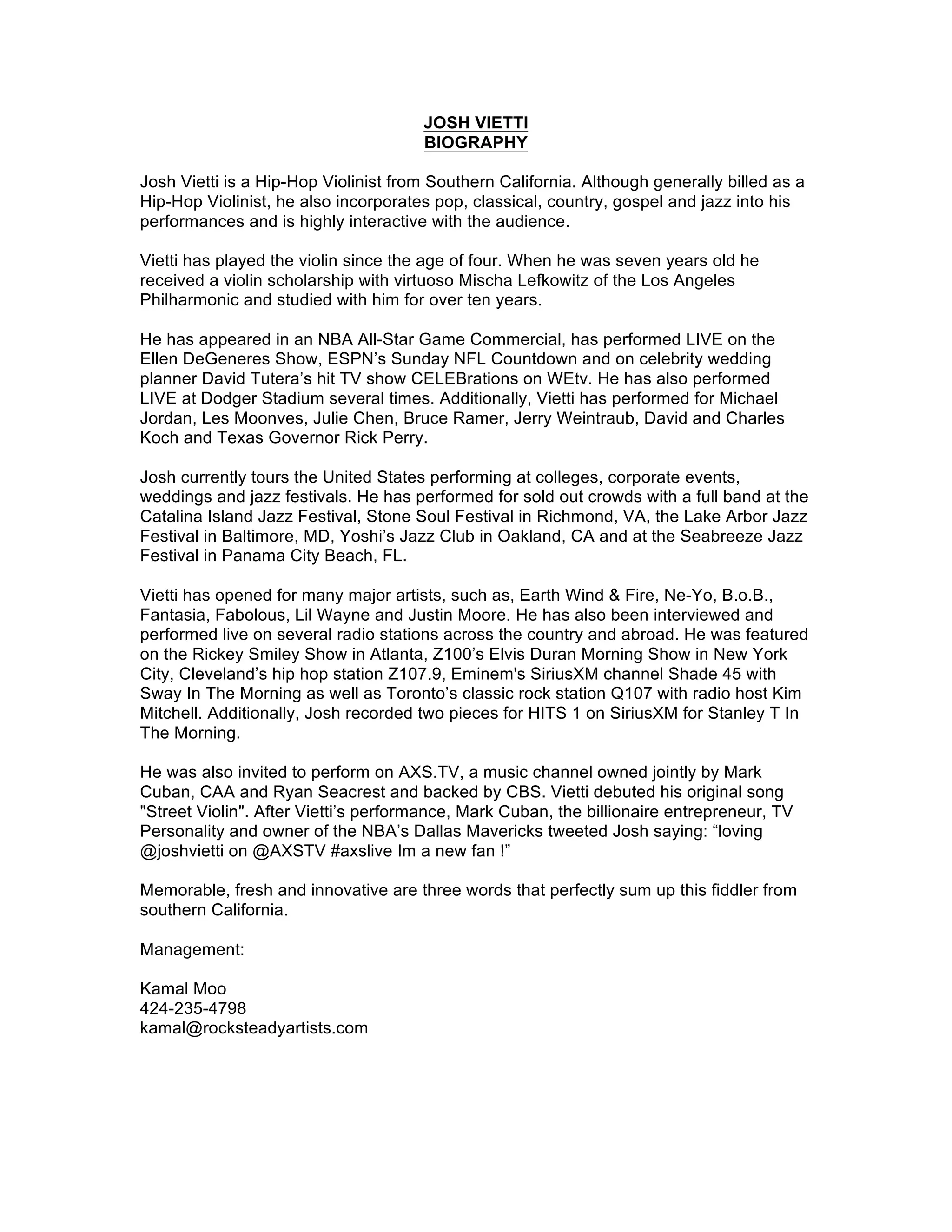 JOSH VIETTI
BIOGRAPHY

Josh Vietti is a Hip-Hop Violinist from Southern California. Although generally billed as a Hip-Hop Violinist, he also incorporates pop, classical, country, gospel and jazz into his performances and is highly interactive with the audience.

Vietti has played the violin since the age of four. When he was seven years old he received a violin scholarship with virtuoso Mischa Lefkowitz of the Los Angeles Philharmonic and studied with him for over ten years.

He has appeared in an NBA All-Star Game Commercial, has performed LIVE on the Ellen DeGeneres Show, ESPN's Sunday NFL Countdown and on celebrity wedding planner David Tutera's hit TV show CELEBrations on WEtv. He has also performed LIVE at Dodger Stadium several times. Additionally, Vietti has performed for Michael Jordan, Les Moonves, Julie Chen, Bruce Ramer, Jerry Weintraub, David and Charles Koch and Texas Governor Rick Perry.

Josh currently tours the United States performing at colleges, corporate events, weddings and jazz festivals. He has performed for sold out crowds with a full band at the Catalina Island Jazz Festival, Stone Soul Festival in Richmond, VA, the Lake Arbor Jazz Festival in Baltimore, MD, Yoshi's Jazz Club in Oakland, CA and at the Seabreeze Jazz Festival in Panama City Beach, FL.

Vietti has opened for many major artists, such as, Earth Wind & Fire, Ne-Yo, B.o.B., Fantasia, Fabolous, Lil Wayne and Justin Moore. He has also been interviewed and performed live on several radio stations across the country and abroad. He was featured on the Rickey Smiley Show in Atlanta, Z100's Elvis Duran Morning Show in New York City, Cleveland's hip hop station Z107.9, Eminem's SiriusXM channel Shade 45 with Sway In The Morning as well as Toronto's classic rock station Q107 with radio host Kim Mitchell. Additionally, Josh recorded two pieces for HITS 1 on SiriusXM for Stanley T In The Morning.

He was also invited to perform on AXS.TV, a music channel owned jointly by Mark Cuban, CAA and Ryan Seacrest and backed by CBS. Vietti debuted his original song "Street Violin". After Vietti's performance, Mark Cuban, the billionaire entrepreneur, TV Personality and owner of the NBA's Dallas Mavericks tweeted Josh saying: "loving @joshvietti on @AXSTV #axslive Im a new fan !"

Memorable, fresh and innovative are three words that perfectly sum up this fiddler from southern California.

Management:

Kamal Moo
424-235-4798
kamal@rocksteadyartists.com